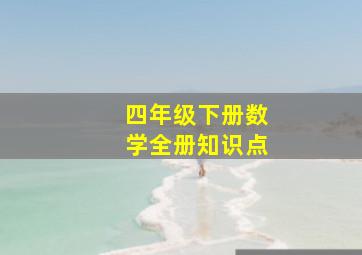 四年级下册数学全册知识点